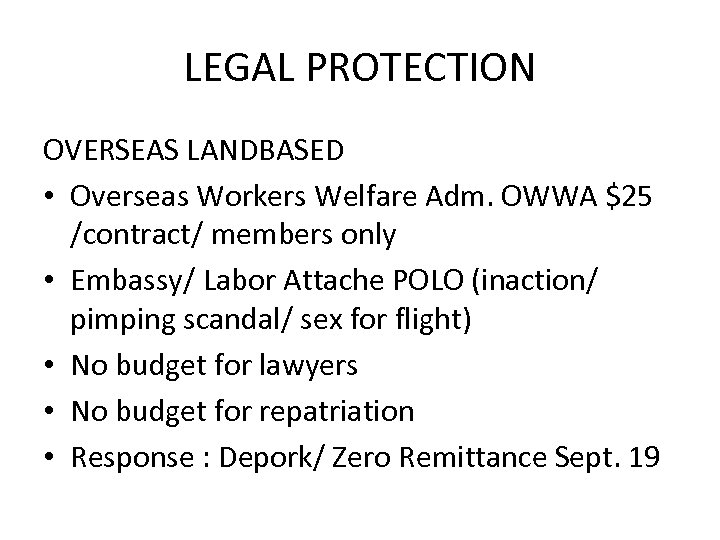 LEGAL PROTECTION

OVERSEAS LANDBASED

• Overseas Workers Welfare Adm. OWWA $25 /contract/ members only
• Embassy/ Labor Attache POLO (inaction/ pimping scandal/ sex for flight)
• No budget for lawyers
• No budget for repatriation
• Response : Depork/ Zero Remittance Sept. 19